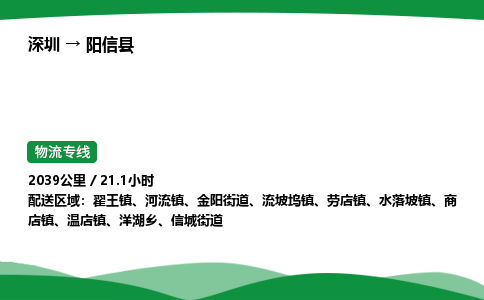 深圳 → 阳信县

物流专线

2039公里 / 21.1小时
配送区域：翟王镇、河流镇、金阳街道、流坡坞镇、劳店镇、水落坡镇、商店镇、温店镇、洋湖乡、信城街道